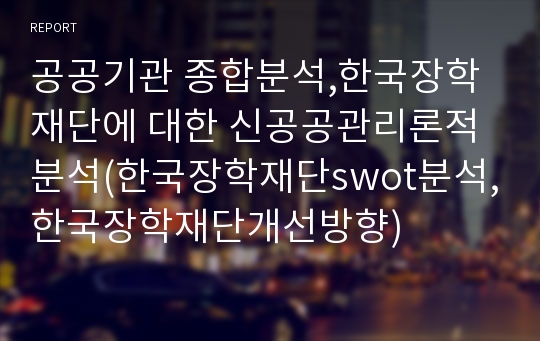 REPORT

공공기관 종합분석,한국장학재단에 대한 신공공관리론적 분석(한국장학재단swot분석, 한국장학재단개선방향)